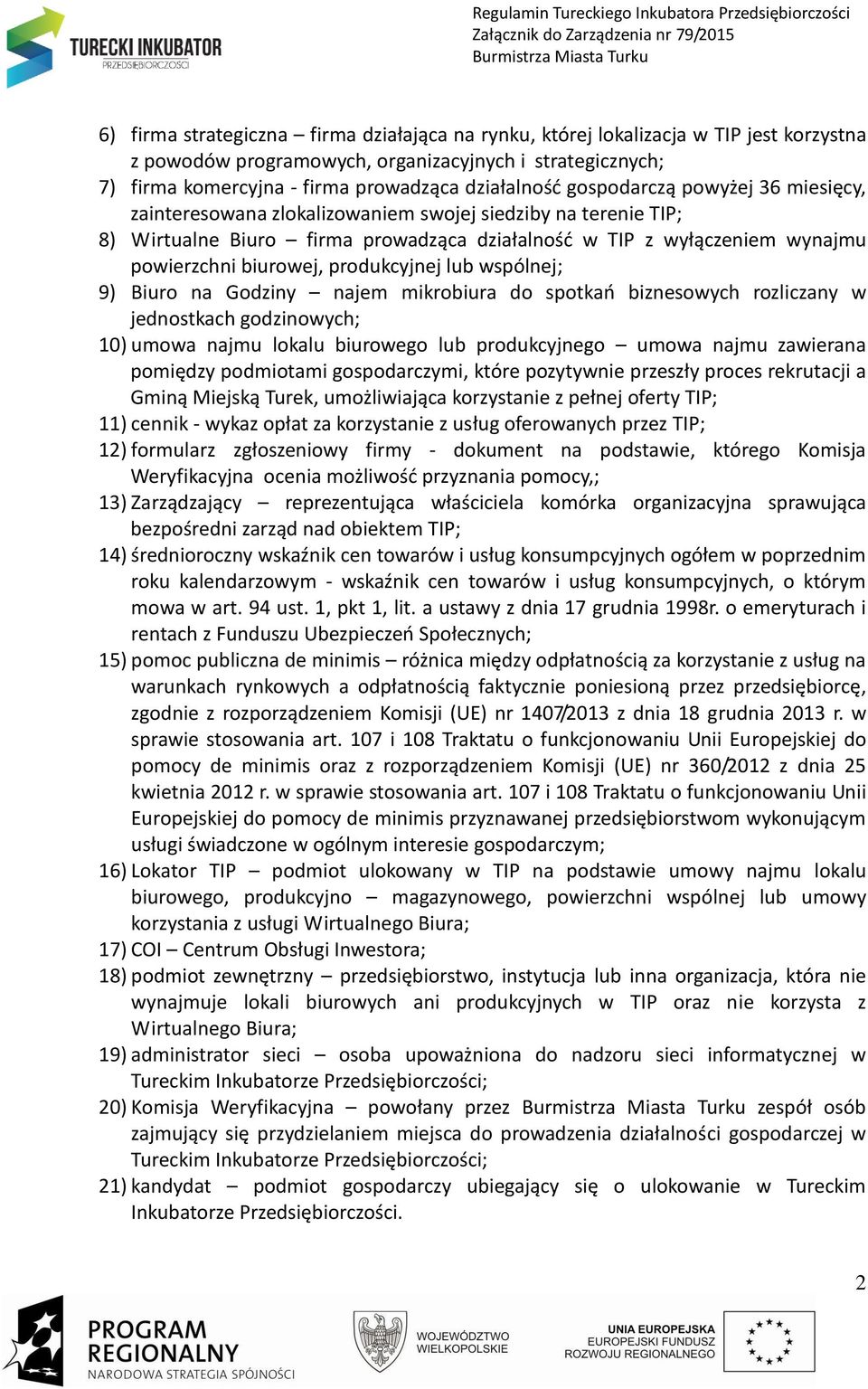 TURECKI INKUBATOR
PRZEDSIĘBIORCZOŚCI

Regulamin Tureckiego Inkubatora Przedsiębiorczości
Załącznik do Zarządzenia nr 79/2015
Burmistrza Miasta Turku

6) firma strategiczna – firma działająca na rynku, której lokalizacja w TIP jest korzystna z powodów programowych, organizacyjnych i strategicznych;
7) firma komercyjna - firma prowadząca działalność gospodarczą powyżej 36 miesięcy, zainteresowana zlokalizowaniem swojej siedziby na terenie TIP;
8) Wirtualne Biuro – firma prowadząca działalność w TIP z wyłączeniem wynajmu powierzchni biurowej, produkcyjnej lub wspólnej;
9) Biuro na Godziny – najem mikrobiura do spotkań biznesowych rozliczany w jednostkach godzinowych;
10) umowa najmu lokalu biurowego lub produkcyjnego – umowa najmu zawierana pomiędzy podmiotami gospodarczymi, które pozytywnie przeszły proces rekrutacji a Gminą Miejską Turek, umożliwiająca korzystanie z pełnej oferty TIP;
11) cennik - wykaz opłat za korzystanie z usług oferowanych przez TIP;
12) formularz zgłoszeniowy firmy - dokument na podstawie, którego Komisja Weryfikacyjna ocenia możliwość przyznania pomocy,;
13) Zarządzający – reprezentująca właściciela komórka organizacyjna sprawująca bezpośredni zarząd nad obiektem TIP;
14) średnioroczny wskaźnik cen towarów i usług konsumpcyjnych ogółem w poprzednim roku kalendarzowym - wskaźnik cen towarów i usług konsumpcyjnych, o którym mowa w art. 94 ust. 1, pkt 1, lit. a ustawy z dnia 17 grudnia 1998r. o emeryturach i rentach z Funduszu Ubezpieczeń Społecznych;
15) pomoc publiczna de minimis – różnica między odpłatnością za korzystanie z usług na warunkach rynkowych a odpłatnością faktycznie poniesioną przez przedsiębiorcę, zgodnie z rozporządzeniem Komisji (UE) nr 1407/2013 z dnia 18 grudnia 2013 r. w sprawie stosowania art. 107 i 108 Traktatu o funkcjonowaniu Unii Europejskiej do pomocy de minimis oraz z rozporządzeniem Komisji (UE) nr 360/2012 z dnia 25 kwietnia 2012 r. w sprawie stosowania art. 107 i 108 Traktatu o funkcjonowaniu Unii Europejskiej do pomocy de minimis przyznawanej przedsiębiorstwom wykonującym usługi świadczone w ogólnym interesie gospodarczym;
16) Lokator TIP – podmiot ulokowany w TIP na podstawie umowy najmu lokalu biurowego, produkcyjno – magazynowego, powierzchni wspólnej lub umowy korzystania z usługi Wirtualnego Biura;
17) COI – Centrum Obsługi Inwestora;
18) podmiot zewnętrzny – przedsiębiorstwo, instytucja lub inna organizacja, która nie wynajmuje lokali biurowych ani produkcyjnych w TIP oraz nie korzysta z Wirtualnego Biura;
19) administrator sieci – osoba upoważniona do nadzoru sieci informatycznej w Tureckim Inkubatorze Przedsiębiorczości;
20) Komisja Weryfikacyjna – powołany przez Burmistrza Miasta Turku zespół osób zajmujący się przydzielaniem miejsca do prowadzenia działalności gospodarczej w Tureckim Inkubatorze Przedsiębiorczości;
21) kandydat – podmiot gospodarczy ubiegający się o ulokowanie w Tureckim Inkubatorze Przedsiębiorczości.

2

PROGRAM REGIONALNY
NARODOWA STRATEGIA SPÓJNOŚCI

WOJEWÓDZTWO WIELKOPOLSKIE

UNIA EUROPEJSKA
EUROPEJSKI FUNDUSZ ROZWOJU REGIONALNEGO